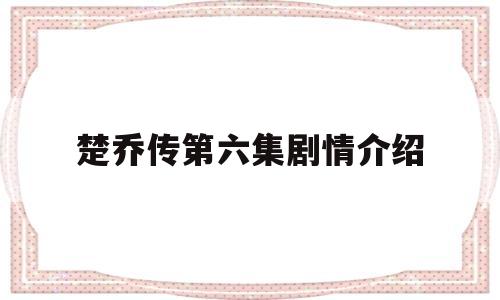 楚乔传第六集剧情介绍